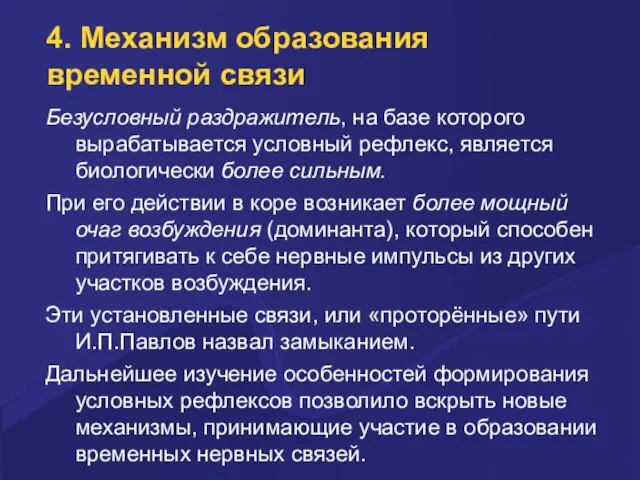 4. Механизм образования временной связи

Безусловный раздражитель, на базе которого вырабатывается условный рефлекс, является биологически более сильным.

При его действии в коре возникает более мощный очаг возбуждения (доминанта), который способен притягивать к себе нервные импульсы из других участков возбуждения.

Эти установленные связи, или «проторённые» пути И.П.Павлов назвал замыканием.

Дальнейшее изучение особенностей формирования условных рефлексов позволило вскрыть новые механизмы, принимающие участие в образовании временных нервных связей.